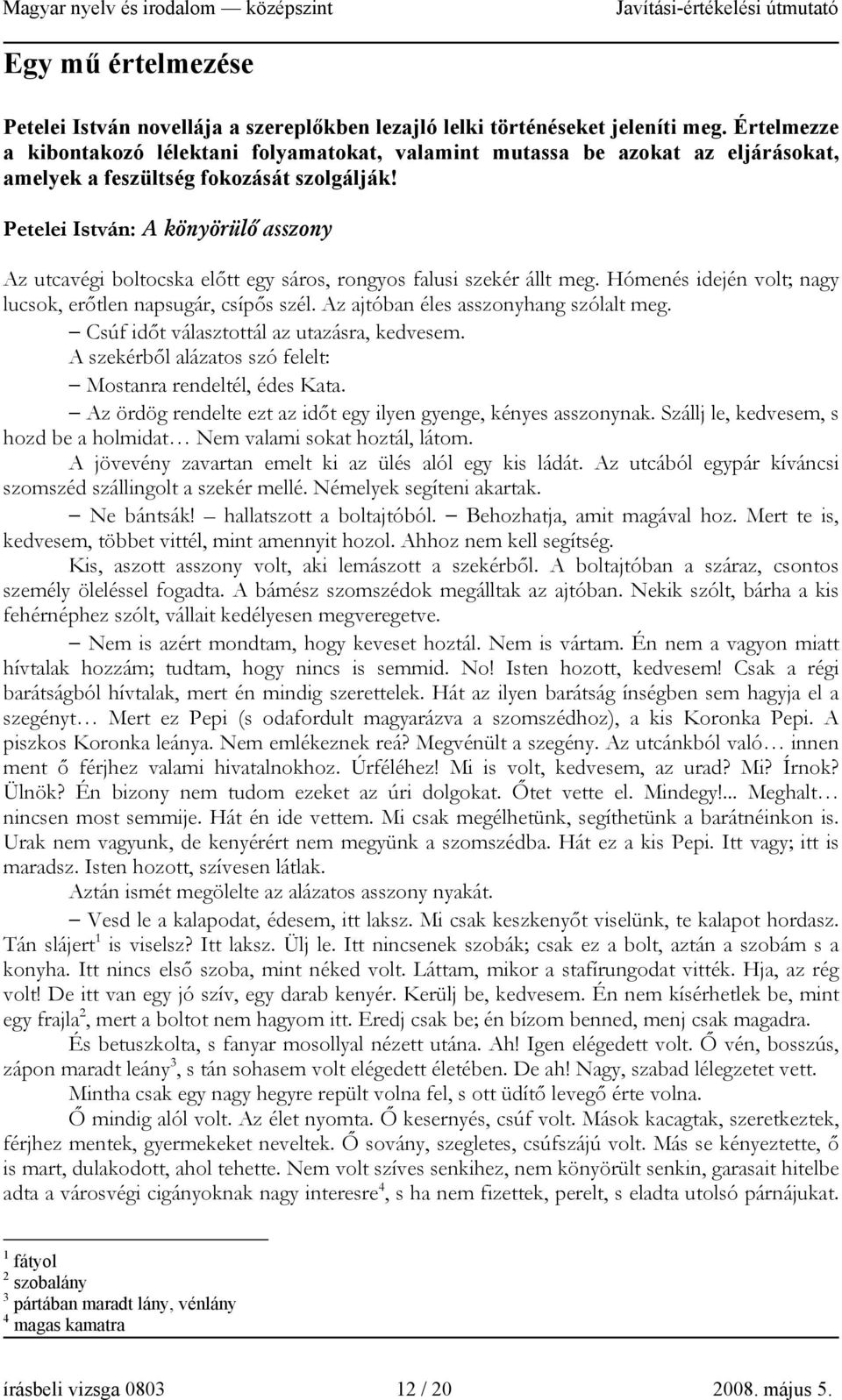 Magyar nyelv és irodalom — középszint Javítási-értékelési útmutató

Egy mű értelmezése

Petelei István novellája a szereplőkben lezajló lelki történéseket jeleníti meg. Értelmezze a kibontakozó lélektani folyamatokat, valamint mutassa be azokat az eljárásokat, amelyek a feszültség fokozását szolgálják!

Petelei István: A könyörülő asszony

Az utcavégi boltocska előtt egy sáros, rongyos falusi szekér állt meg. Hómenés idején volt; nagy lucsok, erőtlen napsugár, csípős szél. Az ajtóban éles asszonyhang szólalt meg.

– Csúf időt választottál az utazásra, kedvesem.

A szekérből alázatos szó felelt:

– Mostanra rendeltél, édes Kata.

– Az ördög rendelte ezt az időt egy ilyen gyenge, kényes asszonynak. Szállj le, kedvesem, s hozd be a holmidat… Nem valami sokat hoztál, látom.

A jövevény zavartan emelt ki az ülés alól egy kis ládát. Az utcából egypár kíváncsi szomszéd szállingolt a szekér mellé. Némelyek segíteni akartak.

– Ne bántsák! – hallatszott a boltajtóból. – Behozhatja, amit magával hoz. Mert te is, kedvesem, többet vittél, mint amennyit hozol. Ahhoz nem kell segítség.

Kis, aszott asszony volt, aki lemászott a szekérből. A boltajtóban a száraz, csontos személy öleléssel fogadta. A bámész szomszédok megálltak az ajtóban. Nekik szólt, bárha a kis fehérnéphez szólt, vállait kedélyesen megveregetve.

– Nem is azért mondtam, hogy keveset hoztál. Nem is vártam. Én nem a vagyon miatt hívtalak hozzám; tudtam, hogy nincs is semmid. No! Isten hozott, kedvesem! Csak a régi barátságból hívtalak, mert én mindig szerettelek. Hát az ilyen barátság ínségben sem hagyja el a szegényt… Mert ez Pepi (s odafordult magyarázva a szomszédhoz), a kis Koronka Pepi. A piszkos Koronka leánya. Nem emlékeznek reá? Megvénült a szegény. Az utcánkból való… innen ment ő férjhez valami hivatalnokhoz. Úrféléhez! Mi is volt, kedvesem, az urad? Mi? Írnok? Ülnök? Én bizony nem tudom ezeket az úri dolgokat. Őtet vette el. Mindegy!... Meghalt… nincsen most semmije. Hát én ide vettem. Mi csak megélhetünk, segíthetünk a barátnéinkon is. Urak nem vagyunk, de kenyérért nem megyünk a szomszédba. Hát ez a kis Pepi. Itt vagy; itt is maradsz. Isten hozott, szívesen látlak.

Aztán ismét megölelte az alázatos asszony nyakát.

– Vesd le a kalapodat, édesem, itt laksz. Mi csak keszkenyőt viselünk, te kalapot hordasz. Tán slájert$^1$ is viselsz? Itt laksz. Ülj le. Itt nincsenek szobák; csak ez a bolt, aztán a szobám s a konyha. Itt nincs első szoba, mint néked volt. Láttam, mikor a stafírungodat vitték. Hja, az rég volt! De itt van egy jó szív, egy darab kenyér. Kerülj be, kedvesem. Én nem kísérhetlek be, mint egy frajla$^2$, mert a boltot nem hagyom itt. Eredj csak be; én bízom benned, menj csak magadra.

És betuszkolta, s fanyar mosollyal nézett utána. Ah! Igen elégedett volt. Ő vén, bosszús, zápon maradt leány$^3$, s tán sohasem volt elégedett életében. De ah! Nagy, szabad lélegzetet vett.

Mintha csak egy nagy hegyre repült volna fel, s ott üdítő levegő érte volna.

Ő mindig alól volt. Az élet nyomta. Ő kesernyés, csúf volt. Mások kacagtak, szeretkeztek, férjhez mentek, gyermekeket neveltek. Ő sovány, szegletes, csúfszájú volt. Más se kényeztette, ő is mart, dulakodott, ahol tehette. Nem volt szíves senkihez, nem könyörült senkin, garasait hitelbe adta a városvégi cigányoknak nagy interesre$^4$, s ha nem fizettek, perelt, s eladta utolsó párnájukat.

$^1$ fátyol
$^2$ szobalány
$^3$ pártában maradt lány, vénlány
$^4$ magas kamatra

írásbeli vizsga 0803 12 / 20 2008. május 5.